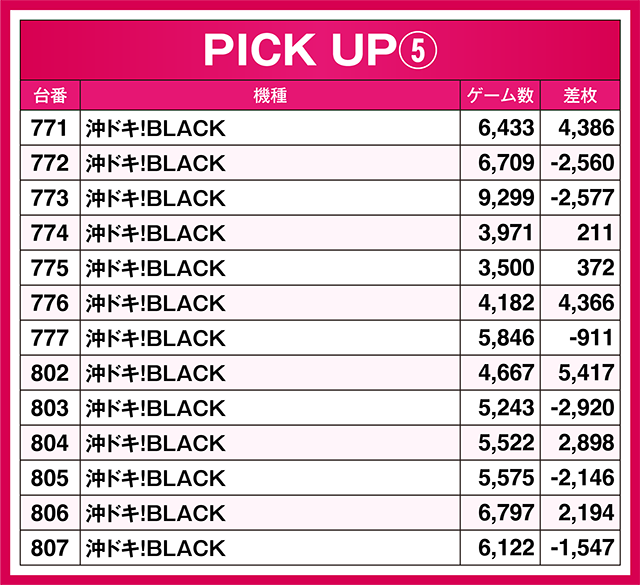 PICK UP⑤

| 台番 | 機種 | ゲーム数 | 差枚 |
|---|---|---|---|
| 771 | 沖ドキ!BLACK | 6,433 | 4,386 |
| 772 | 沖ドキ!BLACK | 6,709 | -2,560 |
| 773 | 沖ドキ!BLACK | 9,299 | -2,577 |
| 774 | 沖ドキ!BLACK | 3,971 | 211 |
| 775 | 沖ドキ!BLACK | 3,500 | 372 |
| 776 | 沖ドキ!BLACK | 4,182 | 4,366 |
| 777 | 沖ドキ!BLACK | 5,846 | -911 |
| 802 | 沖ドキ!BLACK | 4,667 | 5,417 |
| 803 | 沖ドキ!BLACK | 5,243 | -2,920 |
| 804 | 沖ドキ!BLACK | 5,522 | 2,898 |
| 805 | 沖ドキ!BLACK | 5,575 | -2,146 |
| 806 | 沖ドキ!BLACK | 6,797 | 2,194 |
| 807 | 沖ドキ!BLACK | 6,122 | -1,547 |